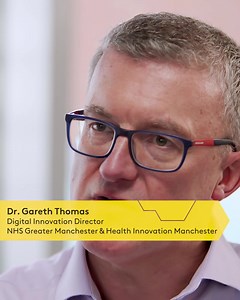 Dr. Gareth Thomas
Digital Innovation Director
NHS Greater Manchester & Health Innovation Manchester